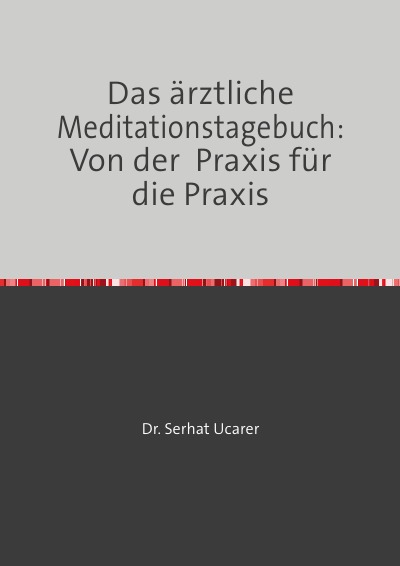 Das ärztliche Meditationstagebuch: Von der Praxis für die Praxis

Dr. Serhat Ucarer